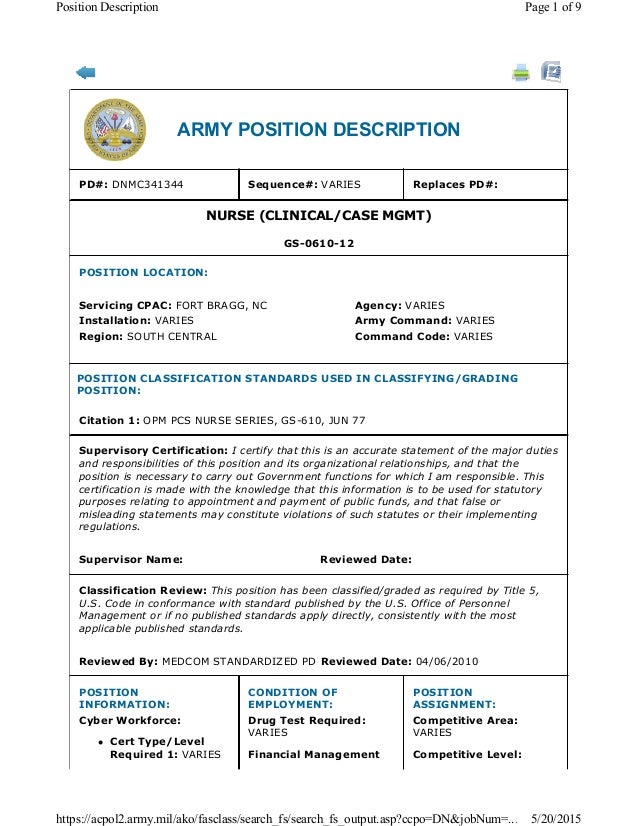 Position Description

Page 1 of 9

ARMY POSITION DESCRIPTION

| PD#: DNMC341344 | Sequence#: VARIES | Replaces PD#: |
|---|---|---|

NURSE (CLINICAL/CASE MGMT)

GS-0610-12

POSITION LOCATION:

Servicing CPAC: FORT BRAGG, NC
Installation: VARIES
Region: SOUTH CENTRAL

Agency: VARIES
Army Command: VARIES
Command Code: VARIES

POSITION CLASSIFICATION STANDARDS USED IN CLASSIFYING/GRADING POSITION:

Citation 1: OPM PCS NURSE SERIES, GS-610, JUN 77

Supervisory Certification: I certify that this is an accurate statement of the major duties and responsibilities of this position and its organizational relationships, and that the position is necessary to carry out Government functions for which I am responsible. This certification is made with the knowledge that this information is to be used for statutory purposes relating to appointment and payment of public funds, and that false or misleading statements may constitute violations of such statutes or their implementing regulations.

Supervisor Name: Reviewed Date:

Classification Review: This position has been classified/graded as required by Title 5, U.S. Code in conformance with standard published by the U.S. Office of Personnel Management or if no published standards apply directly, consistently with the most applicable published standards.

Reviewed By: MEDCOM STANDARDIZED PD Reviewed Date: 04/06/2010

POSITION INFORMATION:
Cyber Workforce:
• Cert Type/Level Required 1: VARIES

CONDITION OF EMPLOYMENT:
Drug Test Required: VARIES
Financial Management

POSITION ASSIGNMENT:
Competitive Area: VARIES
Competitive Level:

https://acpol2.army.mil/ako/fasclass/search_fs/search_fs_output.asp?ccpo=DN&jobNum=... 5/20/2015